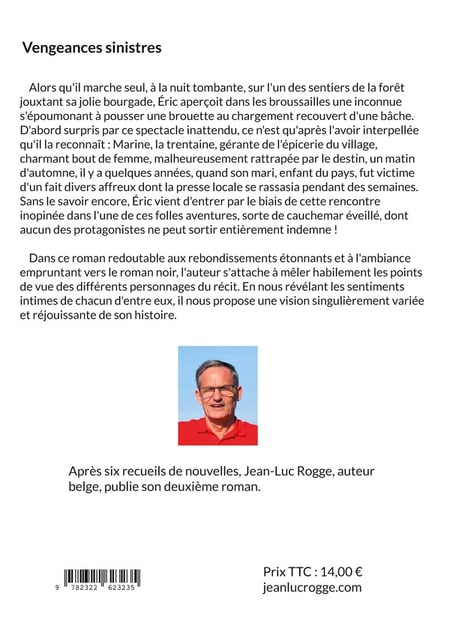 Vengeances sinistres

Alors qu'il marche seul, à la nuit tombante, sur l'un des sentiers de la forêt jouxtant sa jolie bourgade, Éric aperçoit dans les broussailles une inconnue s'époumonant à pousser une brouette au chargement recouvert d'une bâche. D'abord surpris par ce spectacle inattendu, ce n'est qu'après l'avoir interpellée qu'il la reconnaît : Marine, la trentaine, gérante de l'épicerie du village, charmant bout de femme, malheureusement rattrapée par le destin, un matin d'automne, il y a quelques années, quand son mari, enfant du pays, fut victime d'un fait divers affreux dont la presse locale se rassasia pendant des semaines. Sans le savoir encore, Éric vient d'entrer par le biais de cette rencontre inopinée dans l'une de ces folles aventures, sorte de cauchemar éveillé, dont aucun des protagonistes ne peut sortir entièrement indemne !

Dans ce roman redoutable aux rebondissements étonnants et à l'ambiance empruntant vers le roman noir, l'auteur s'attache à mêler habilement les points de vue des différents personnages du récit. En nous révélant les sentiments intimes de chacun d'entre eux, il nous propose une vision singulièrement variée et réjouissante de son histoire.

Après six recueils de nouvelles, Jean-Luc Rogge, auteur belge, publie son deuxième roman.

9 782322 623235

Prix TTC : 14,00 €
jeanlucrogge.com